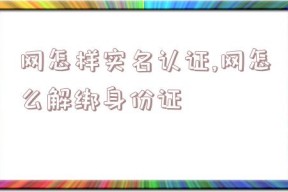 网怎样实名认证,网怎么解绑身份证